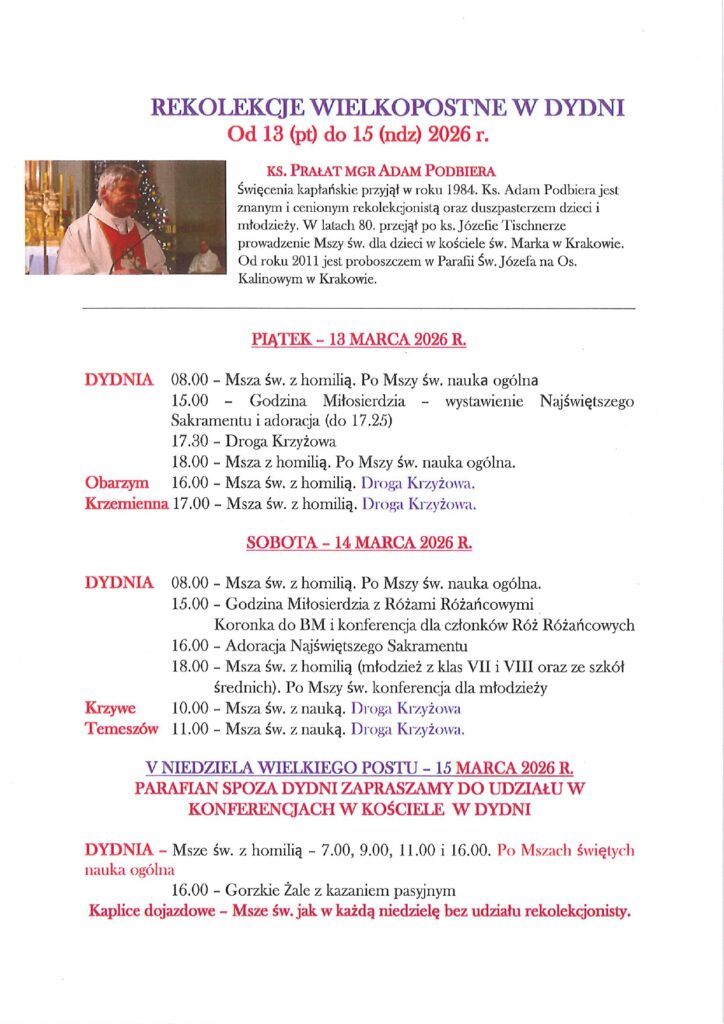 REKOLEKCJE WIELKOPOSTNE W DYDNI
Od 13 (pt) do 15 (ndz) 2026 r.

KS. PRAŁAT MGR ADAM PODBIERA
Święcenia kapłańskie przyjął w roku 1984. Ks. Adam Podbiera jest znanym i cenionym rekolekcjonistą oraz duszpasterzem dzieci i młodzieży. W latach 80. przejął po ks. Józefie Tischnerze prowadzenie Mszy św. dla dzieci w kościele św. Marka w Krakowie. Od roku 2011 jest proboszczem w Parafii Św. Józefa na Os. Kalinowym w Krakowie.

PIĄTEK – 13 MARCA 2026 R.

DYDNIA 08.00 – Msza św. z homilią. Po Mszy św. nauka ogólna
15.00 – Godzina Miłosierdzia – wystawienie Najświętszego Sakramentu i adoracja (do 17.25)
17.30 – Droga Krzyżowa
18.00 – Msza z homilią. Po Mszy św. nauka ogólna.
Obarzym 16.00 – Msza św. z homilią. Droga Krzyżowa.
Krzemienna 17.00 – Msza św. z homilią. Droga Krzyżowa.

SOBOTA – 14 MARCA 2026 R.

DYDNIA 08.00 – Msza św. z homilią. Po Mszy św. nauka ogólna.
15.00 – Godzina Miłosierdzia z Różami Różańcowymi
Koronka do BM i konferencja dla członków Róż Różańcowych
16.00 – Adoracja Najświętszego Sakramentu
18.00 – Msza św. z homilią (młodzież z klas VII i VIII oraz ze szkół średnich). Po Mszy św. konferencja dla młodzieży
Krzywe 10.00 – Msza św. z nauką. Droga Krzyżowa
Temeszów 11.00 – Msza św. z nauką. Droga Krzyżowa.

V NIEDZIELA WIELKIEGO POSTU – 15 MARCA 2026 R.
PARAFIAN SPOZA DYDNI ZAPRASZAMY DO UDZIAŁU W KONFERENCJACH W KOŚCIELE W DYDNI

DYDNIA – Msze św. z homilią – 7.00, 9.00, 11.00 i 16.00. Po Mszach świętych nauka ogólna
16.00 – Gorzkie Żale z kazaniem pasyjnym
Kaplice dojazdowe – Msze św. jak w każdą niedzielę bez udziału rekolekcjonisty.